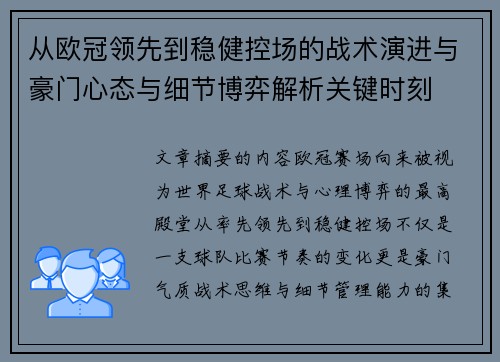 从欧冠领先到稳健控场的战术演进与豪门心态与细节博弈解析关键时刻

文章摘要的内容欧冠赛场向来被视为世界足球战术与心理博弈的最高殿堂从率先领先到稳健控场不仅是一支球队比赛节奏的变化更是豪门气质战术思维与细节管理能力的集